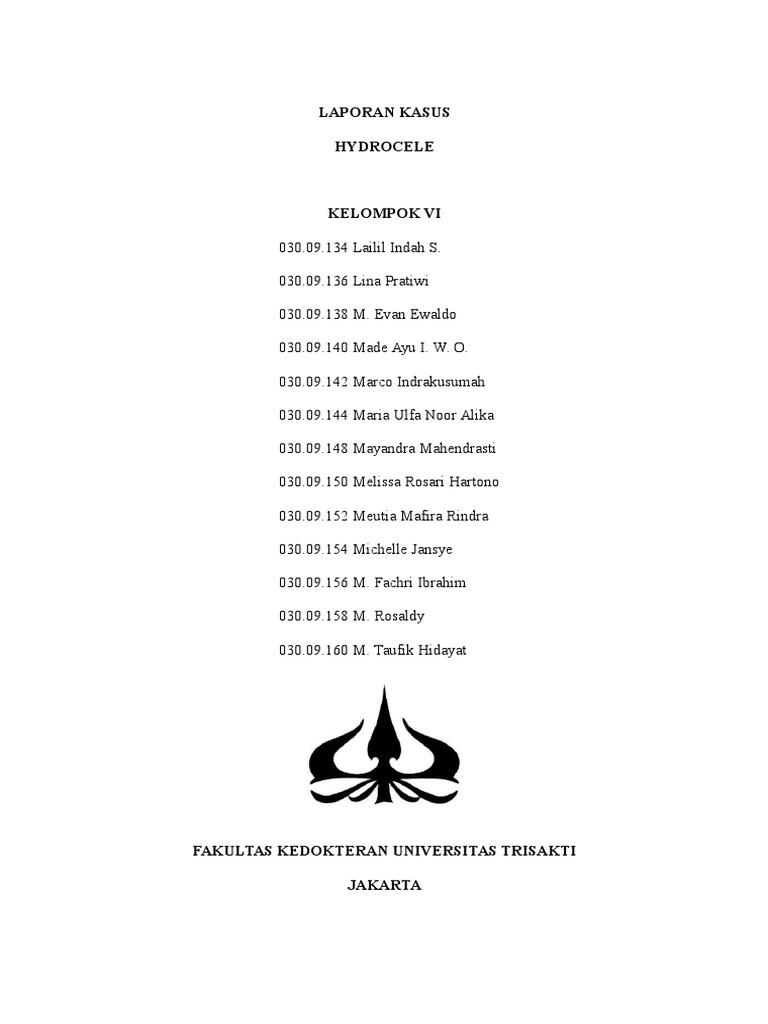 LAPORAN KASUS

HYDROCELE

KELOMPOK VI

030.09.134 Lailil Indah S.

030.09.136 Lina Pratiwi

030.09.138 M. Evan Ewaldo

030.09.140 Made Ayu I. W. O.

030.09.142 Marco Indrakusumah

030.09.144 Maria Ulfa Noor Alika

030.09.148 Mayandra Mahendrasti

030.09.150 Melissa Rosari Hartono

030.09.152 Meutia Mafira Rindra

030.09.154 Michelle Jansye

030.09.156 M. Fachri Ibrahim

030.09.158 M. Rosaldy

030.09.160 M. Taufik Hidayat

FAKULTAS KEDOKTERAN UNIVERSITAS TRISAKTI

JAKARTA